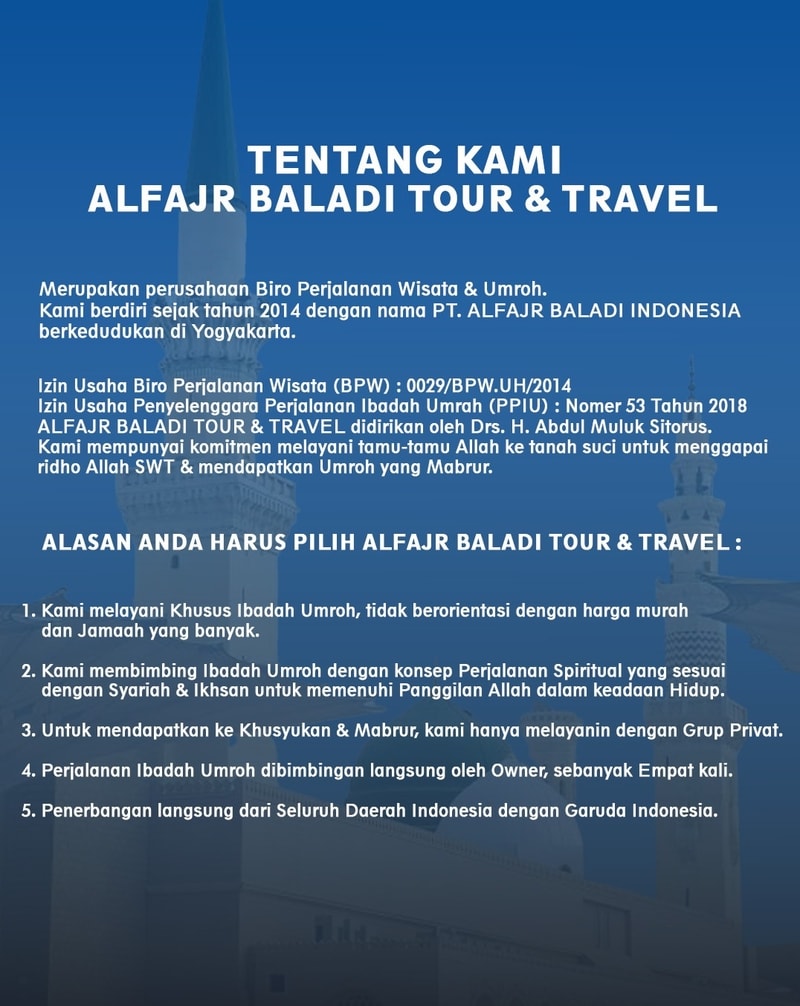 TENTANG KAMI
ALFAJR BALADI TOUR & TRAVEL

Merupakan perusahaan Biro Perjalanan Wisata & Umroh.
Kami berdiri sejak tahun 2014 dengan nama PT. ALFAJR BALADI INDONESIA berkedudukan di Yogyakarta.

Izin Usaha Biro Perjalanan Wisata (BPW) : 0029/BPW.UH/2014
Izin Usaha Penyelenggara Perjalanan Ibadah Umrah (PPIU) : Nomer 53 Tahun 2018
ALFAJR BALADI TOUR & TRAVEL didirikan oleh Drs. H. Abdul Muluk Sitorus.
Kami mempunyai komitmen melayani tamu-tamu Allah ke tanah suci untuk menggapai ridho Allah SWT & mendapatkan Umroh yang Mabrur.

ALASAN ANDA HARUS PILIH ALFAJR BALADI TOUR & TRAVEL :

1. Kami melayani Khusus Ibadah Umroh, tidak berorientasi dengan harga murah dan Jamaah yang banyak.

2. Kami membimbing Ibadah Umroh dengan konsep Perjalanan Spiritual yang sesuai dengan Syariah & Ikhsan untuk memenuhi Panggilan Allah dalam keadaan Hidup.

3. Untuk mendapatkan ke Khusyukan & Mabrur, kami hanya melayanin dengan Grup Privat.

4. Perjalanan Ibadah Umroh dibimbingan langsung oleh Owner, sebanyak Empat kali.

5. Penerbangan langsung dari Seluruh Daerah Indonesia dengan Garuda Indonesia.